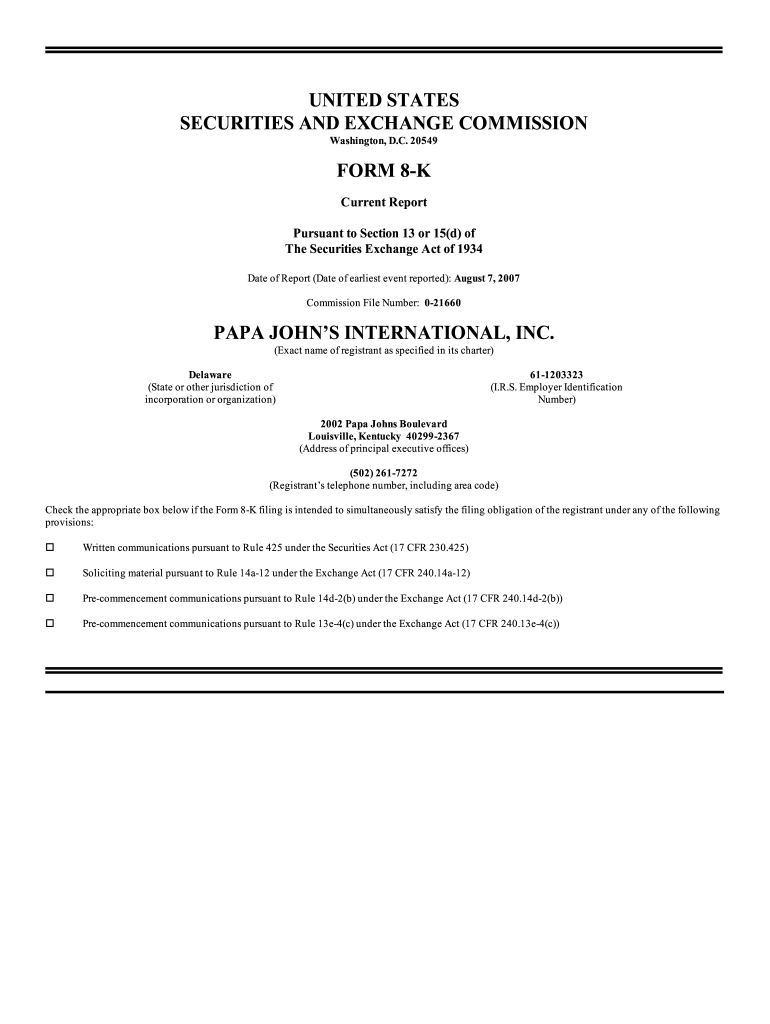 UNITED STATES
SECURITIES AND EXCHANGE COMMISSION
Washington, D.C. 20549

FORM 8-K

Current Report

Pursuant to Section 13 or 15(d) of
The Securities Exchange Act of 1934

Date of Report (Date of earliest event reported): August 7, 2007

Commission File Number: 0-21660

PAPA JOHN'S INTERNATIONAL, INC.
(Exact name of registrant as specified in its charter)

Delaware
(State or other jurisdiction of incorporation or organization)

61-1203323
(I.R.S. Employer Identification Number)

2002 Papa Johns Boulevard
Louisville, Kentucky 40299-2367
(Address of principal executive offices)

(502) 261-7272
(Registrant's telephone number, including area code)

Check the appropriate box below if the Form 8-K filing is intended to simultaneously satisfy the filing obligation of the registrant under any of the following provisions:

☐ Written communications pursuant to Rule 425 under the Securities Act (17 CFR 230.425)

☐ Soliciting material pursuant to Rule 14a-12 under the Exchange Act (17 CFR 240.14a-12)

☐ Pre-commencement communications pursuant to Rule 14d-2(b) under the Exchange Act (17 CFR 240.14d-2(b))

☐ Pre-commencement communications pursuant to Rule 13e-4(c) under the Exchange Act (17 CFR 240.13e-4(c))